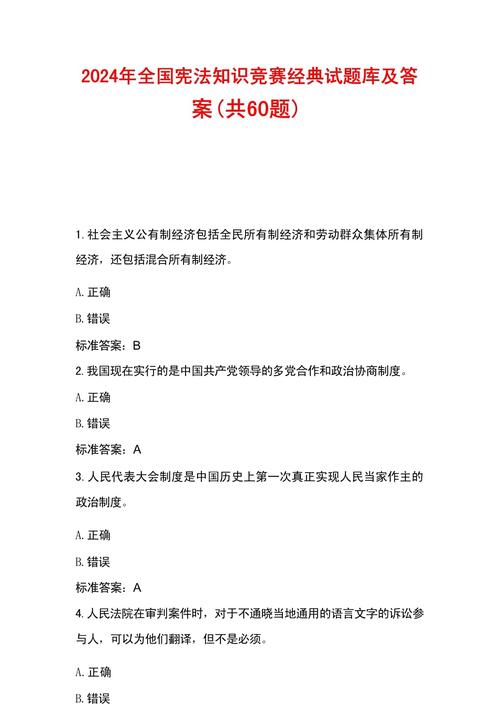 2024年全国宪法知识竞赛经典试题库及答案(共60题)

1. 社会主义公有制经济包括全民所有制经济和劳动群众集体所有制经济，还包括混合所有制经济。

A. 正确

B. 错误

标准答案：B

2. 我国现在实行的是中国共产党领导的多党合作和政治协商制度。

A. 正确

B. 错误

标准答案：A

3. 人民代表大会制度是中国历史上第一次真正实现人民当家作主的政治制度。

A. 正确

B. 错误

标准答案：A

4. 人民法院在审判案件时，对于不通晓当地通用的语言文字的诉讼参与人，可以为他们翻译，但不是必须。

A. 正确

B. 错误